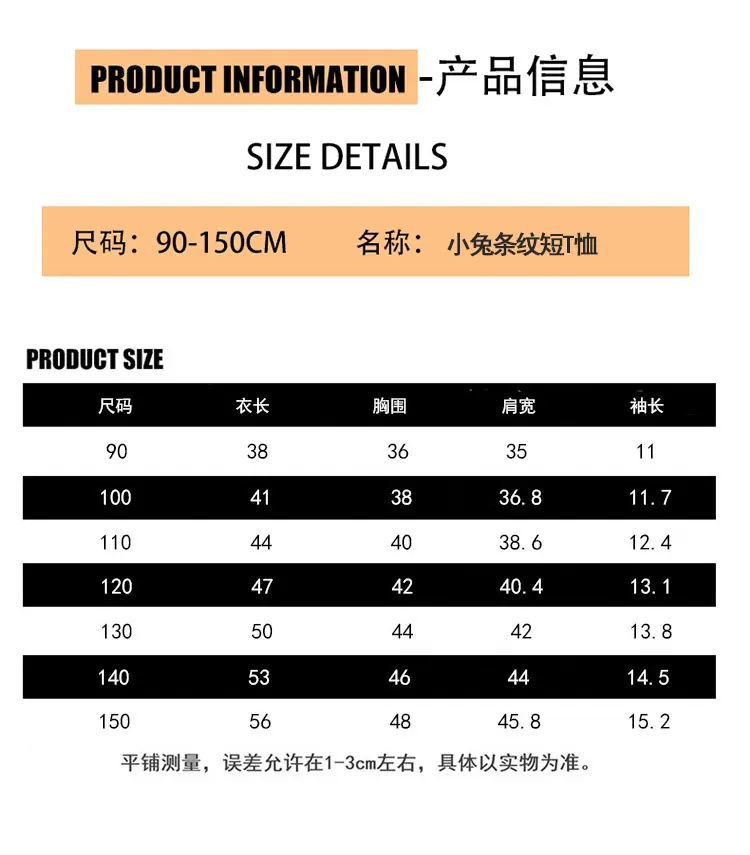 PRODUCT INFORMATION -产品信息

SIZE DETAILS

尺码：90-150CM 名称：小兔条纹短T恤

PRODUCT SIZE

| 尺码 | 衣长 | 胸围 | 肩宽 | 袖长 |
|---|---|---|---|---|
| 90 | 38 | 36 | 35 | 11 |
| 100 | 41 | 38 | 36.8 | 11.7 |
| 110 | 44 | 40 | 38.6 | 12.4 |
| 120 | 47 | 42 | 40.4 | 13.1 |
| 130 | 50 | 44 | 42 | 13.8 |
| 140 | 53 | 46 | 44 | 14.5 |
| 150 | 56 | 48 | 45.8 | 15.2 |

平铺测量，误差允许在1-3cm左右，具体以实物为准。